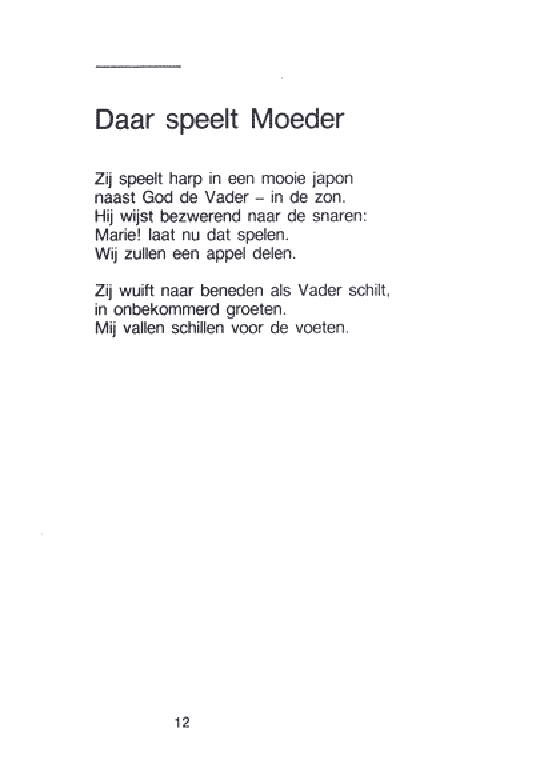 Daar speelt Moeder

Zij speelt harp in een mooie japon
naast God de Vader – in de zon.
Hij wijst bezwerend naar de snaren:
Marie! laat nu dat spelen.
Wij zullen een appel delen.

Zij wuift naar beneden als Vader schilt,
in onbekommerd groeten.
Mij vallen schillen voor de voeten.

12